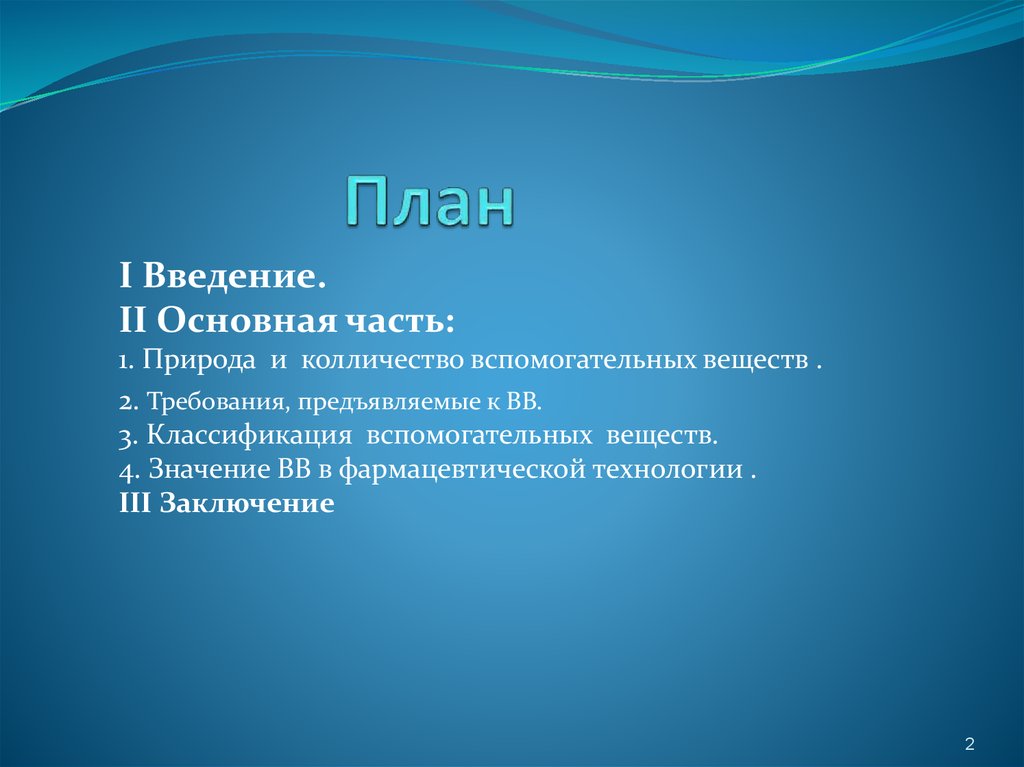 План

I Введение.
II Основная часть:
1. Природа и колличество вспомогательных веществ .
2. Требования, предъявляемые к ВВ.
3. Классификация вспомогательных веществ.
4. Значение ВВ в фармацевтической технологии .
III Заключение

2